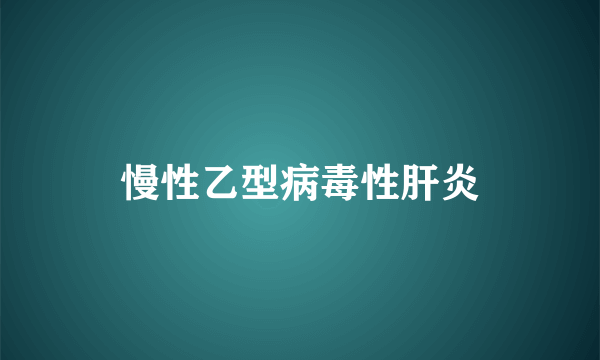 慢性乙型病毒性肝炎